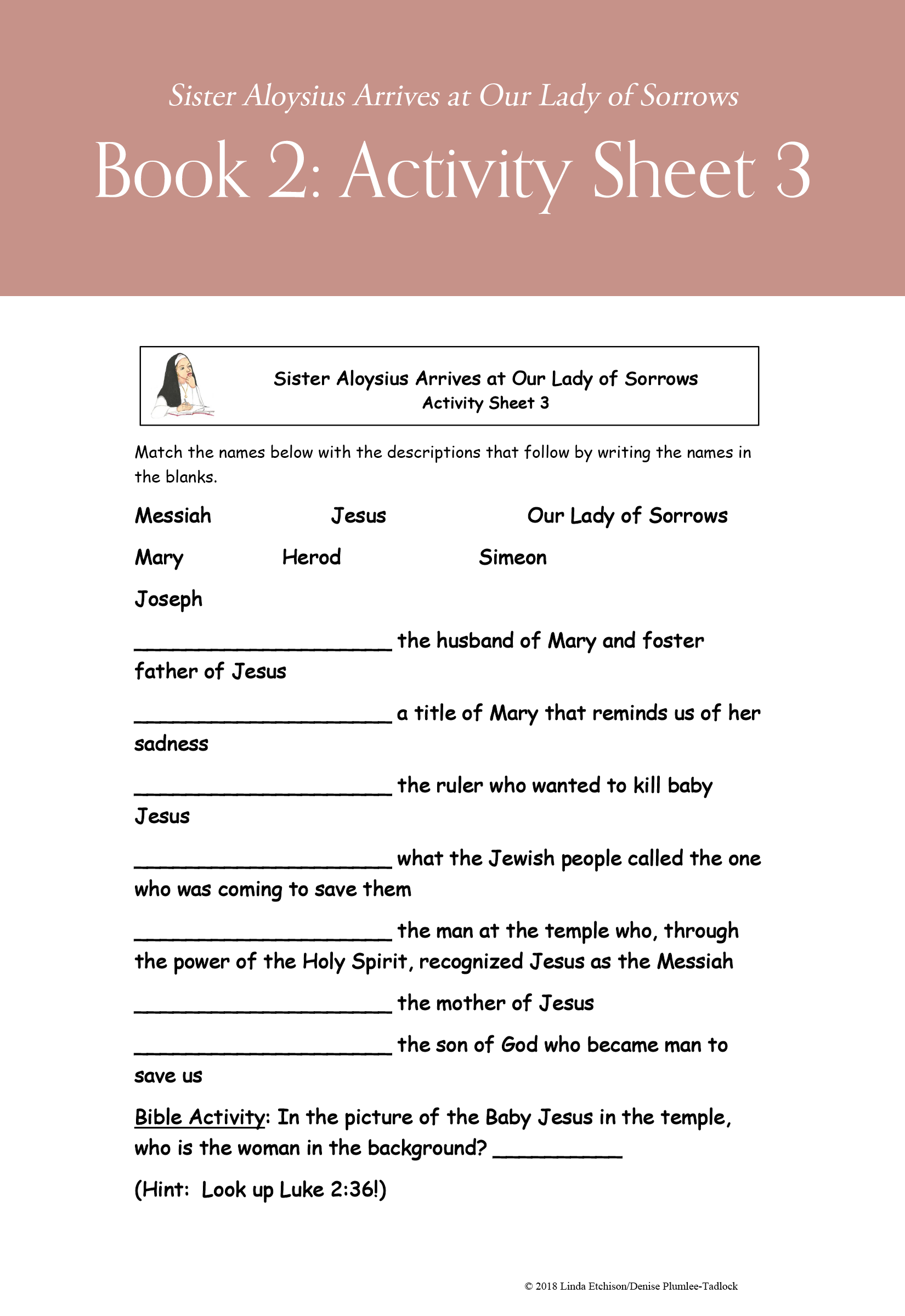 Sister Aloysius Arrives at Our Lady of Sorrows

Book 2: Activity Sheet 3

Sister Aloysius Arrives at Our Lady of Sorrows
Activity Sheet 3

Match the names below with the descriptions that follow by writing the names in the blanks.

Messiah Jesus Our Lady of Sorrows

Mary Herod Simeon

Joseph

____________________ the husband of Mary and foster father of Jesus

____________________ a title of Mary that reminds us of her sadness

____________________ the ruler who wanted to kill baby Jesus

____________________ what the Jewish people called the one who was coming to save them

____________________ the man at the temple who, through the power of the Holy Spirit, recognized Jesus as the Messiah

____________________ the mother of Jesus

____________________ the son of God who became man to save us

Bible Activity: In the picture of the Baby Jesus in the temple, who is the woman in the background? __________

(Hint: Look up Luke 2:36!)

© 2018 Linda Etchison/Denise Plumlee-Tadlock